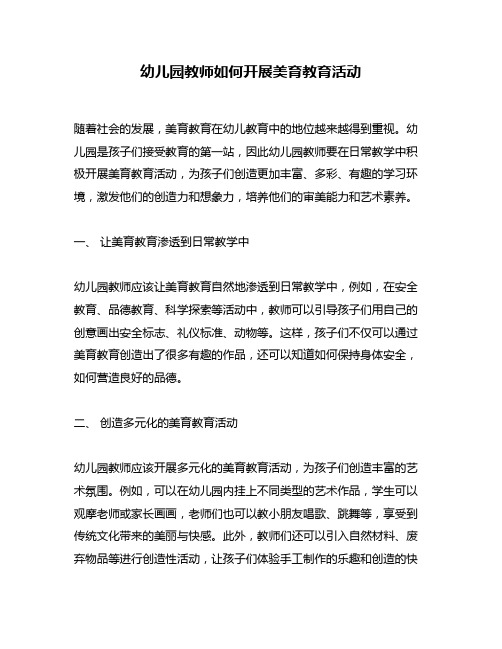 幼儿园教师如何开展美育教育活动

随着社会的发展，美育教育在幼儿教育中的地位越来越得到重视。幼儿园是孩子们接受教育的第一站，因此幼儿园教师要在日常教学中积极开展美育教育活动，为孩子们创造更加丰富、多彩、有趣的学习环境，激发他们的创造力和想象力，培养他们的审美能力和艺术素养。

一、 让美育教育渗透到日常教学中

幼儿园教师应该让美育教育自然地渗透到日常教学中，例如，在安全教育、品德教育、科学探索等活动中，教师可以引导孩子们用自己的创意画出安全标志、礼仪标准、动物等。这样，孩子们不仅可以通过美育教育创造出了很多有趣的作品，还可以知道如何保持身体安全，如何营造良好的品德。

二、 创造多元化的美育教育活动

幼儿园教师应该开展多元化的美育教育活动，为孩子们创造丰富的艺术氛围。例如，可以在幼儿园内挂上不同类型的艺术作品，学生可以观摩老师或家长画画，老师们也可以教小朋友唱歌、跳舞等，享受到传统文化带来的美丽与快感。此外，教师们还可以引入自然材料、废弃物品等进行创造性活动，让孩子们体验手工制作的乐趣和创造的快